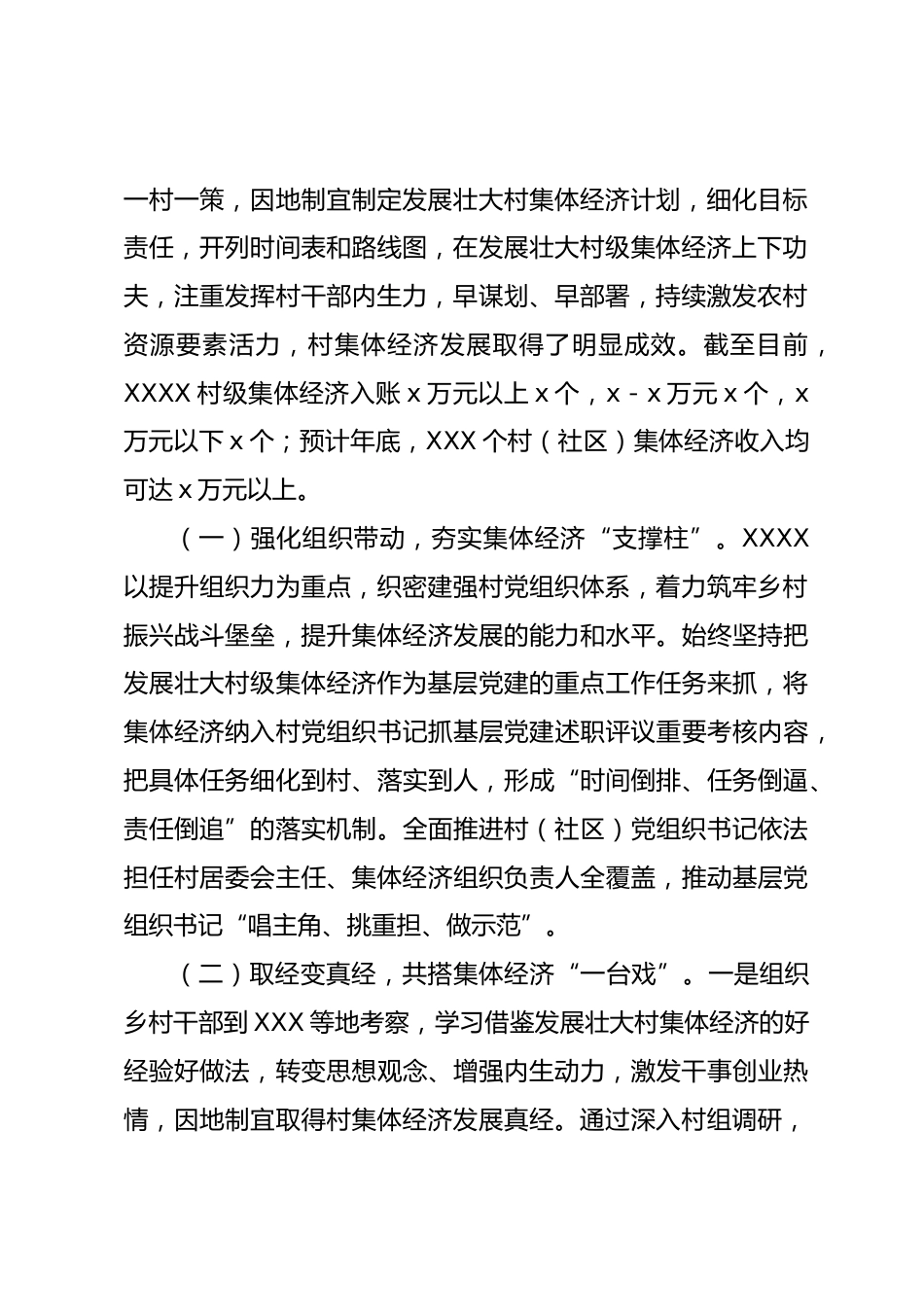 一村一策，因地制宜制定发展壮大村集体经济计划，细化目标责任，开列时间表和路线图，在发展壮大村级集体经济上下功夫，注重发挥村干部内生力，早谋划、早部署，持续激发农村资源要素活力，村集体经济发展取得了明显成效。截至目前，XXXX 村级集体经济入账 x 万元以上 x 个，x - x 万元 x 个，x 万元以下 x 个；预计年底，XXX 个村（社区）集体经济收入均可达 x 万元以上。

（一）强化组织带动，夯实集体经济“支撑柱”。XXXX 以提升组织力为重点，织密建强村党组织体系，着力筑牢乡村振兴战斗堡垒，提升集体经济发展的能力和水平。始终坚持把发展壮大村级集体经济作为基层党建的重点工作任务来抓，将集体经济纳入村党组织书记抓基层党建述职评议重要考核内容，把具体任务细化到村、落实到人，形成“时间倒排、任务倒逼、责任倒追”的落实机制。全面推进村（社区）党组织书记依法担任村居委会主任、集体经济组织负责人全覆盖，推动基层党组织书记“唱主角、挑重担、做示范”。

（二）取经变真经，共搭集体经济“一台戏”。一是组织乡村干部到 XXX 等地考察，学习借鉴发展壮大村集体经济的好经验好做法，转变思想观念、增强内生动力，激发干事创业热情，因地制宜取得村集体经济发展真经。通过深入村组调研，